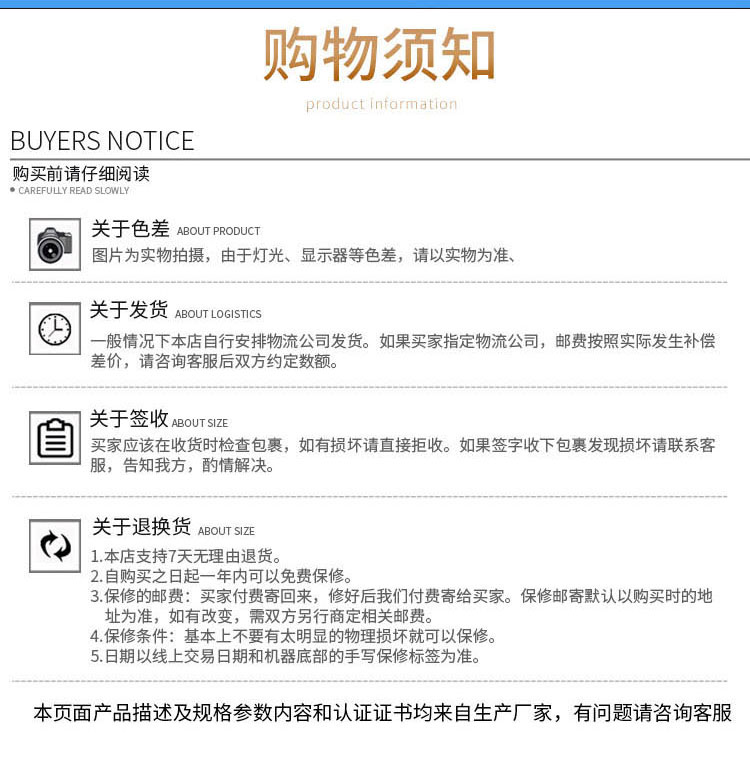 购物须知

product information

BUYERS NOTICE

购买前请仔细阅读

CAREFULLY READ SLOWLY

关于色差 ABOUT PRODUCT

图片为实物拍摄，由于灯光、显示器等色差，请以实物为准、

关于发货 ABOUT LOGISTICS

一般情况下本店自行安排物流公司发货。如果买家指定物流公司，邮费按照实际发生补偿差价，请咨询客服后双方约定数额。

关于签收 ABOUT SIZE

买家应该在收货时检查包裹，如有损坏请直接拒收。如果签字收下包裹发现损坏请联系客服，告知我方，酌情解决。

关于退换货 ABOUT SIZE

1.本店支持7天无理由退货。
2.自购买之日起一年内可以免费保修。
3.保修的邮费：买家付费寄回来，修好后我们付费寄给买家。保修邮寄默认以购买时的地址为准，如有改变，需双方另行商定相关邮费。
4.保修条件：基本上不要有太明显的物理损坏就可以保修。
5.日期以线上交易日期和机器底部的手写保修标签为准。

本页面产品描述及规格参数内容和认证证书均来自生产厂家，有问题请咨询客服